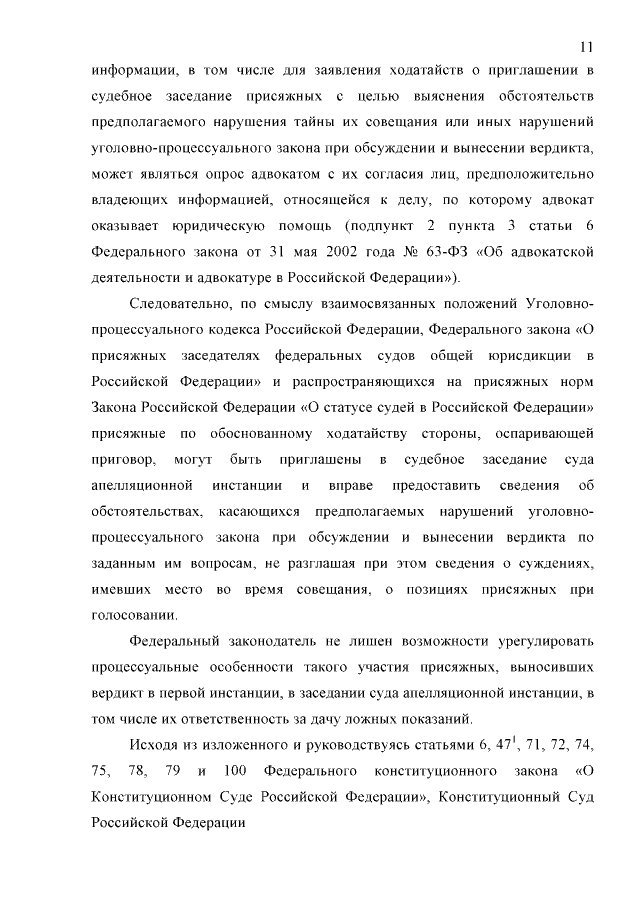 11

информации, в том числе для заявления ходатайств о приглашении в судебное заседание присяжных с целью выяснения обстоятельств предполагаемого нарушения тайны их совещания или иных нарушений уголовно-процессуального закона при обсуждении и вынесении вердикта, может являться опрос адвокатом с их согласия лиц, предположительно владеющих информацией, относящейся к делу, по которому адвокат оказывает юридическую помощь (подпункт 2 пункта 3 статьи 6 Федерального закона от 31 мая 2002 года № 63-ФЗ «Об адвокатской деятельности и адвокатуре в Российской Федерации»).

Следовательно, по смыслу взаимосвязанных положений Уголовно-процессуального кодекса Российской Федерации, Федерального закона «О присяжных заседателях федеральных судов общей юрисдикции в Российской Федерации» и распространяющихся на присяжных норм Закона Российской Федерации «О статусе судей в Российской Федерации» присяжные по обоснованному ходатайству стороны, оспаривающей приговор, могут быть приглашены в судебное заседание суда апелляционной инстанции и вправе предоставить сведения об обстоятельствах, касающихся предполагаемых нарушений уголовно-процессуального закона при обсуждении и вынесении вердикта по заданным им вопросам, не разглашая при этом сведения о суждениях, имевших место во время совещания, о позициях присяжных при голосовании.

Федеральный законодатель не лишен возможности урегулировать процессуальные особенности такого участия присяжных, выносивших вердикт в первой инстанции, в заседании суда апелляционной инстанции, в том числе их ответственность за дачу ложных показаний.

Исходя из изложенного и руководствуясь статьями 6, $47^1$, 71, 72, 74, 75, 78, 79 и 100 Федерального конституционного закона «О Конституционном Суде Российской Федерации», Конституционный Суд Российской Федерации